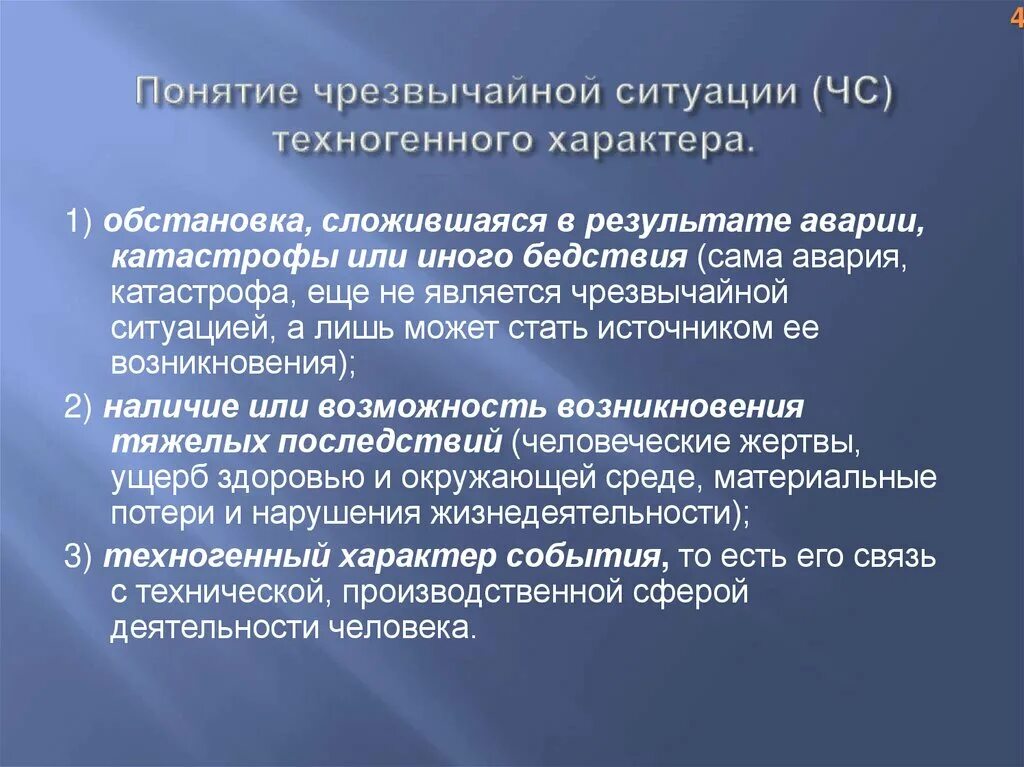 4

Понятие чрезвычайной ситуации (ЧС) техногенного характера.

1) обстановка, сложившаяся в результате аварии, катастрофы или иного бедствия (сама авария, катастрофа, еще не является чрезвычайной ситуацией, а лишь может стать источником ее возникновения);

2) наличие или возможность возникновения тяжелых последствий (человеческие жертвы, ущерб здоровью и окружающей среде, материальные потери и нарушения жизнедеятельности);

3) техногенный характер события, то есть его связь с технической, производственной сферой деятельности человека.